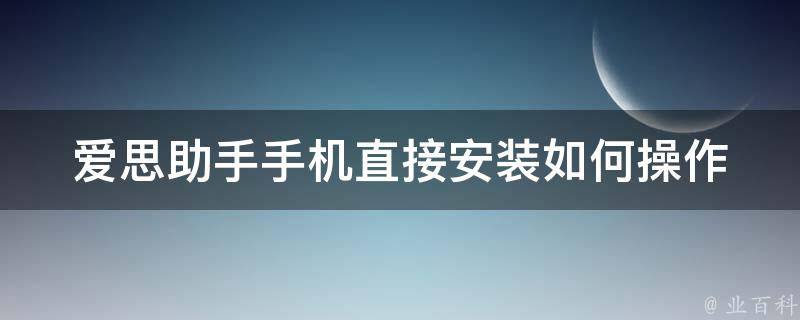 爱思助手手机直接安装如何操作

@ 业百科